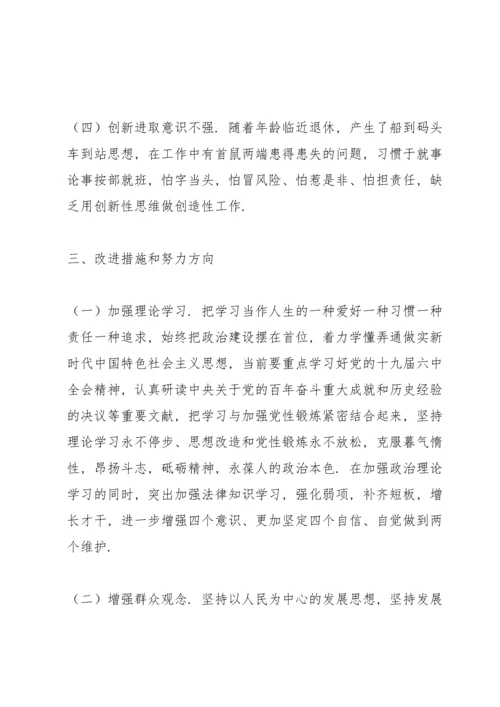 （四）创新进取意识不强．随着年龄临近退休，产生了船到码头车到站思想，在工作中有首鼠两端患得患失的问题，习惯于就事论事按部就班，怕字当头，怕冒风险、怕惹是非、怕担责任，缺乏用创新性思维做创造性工作．

三、改进措施和努力方向

（一）加强理论学习．把学习当作人生的一种爱好一种习惯一种责任一种追求，始终把政治建设摆在首位，着力学懂弄通做实新时代中国特色社会主义思想，当前要重点学习好党的十九届六中全会精神，认真研读中央关于党的百年奋斗重大成就和历史经验的决议等重要文献，把学习与加强党性锻炼紧密结合起来，坚持理论学习永不停步、思想改造和党性锻炼永不放松，克服暮气惰性，昂扬斗志，砥砺精神，永葆人的政治本色．在加强政治理论学习的同时，突出加强法律知识学习，强化弱项，补齐短板，增长才干，进一步增强四个意识、更加坚定四个自信、自觉做到两个维护．

（二）增强群众观念．坚持以人民为中心的发展思想，坚持发展